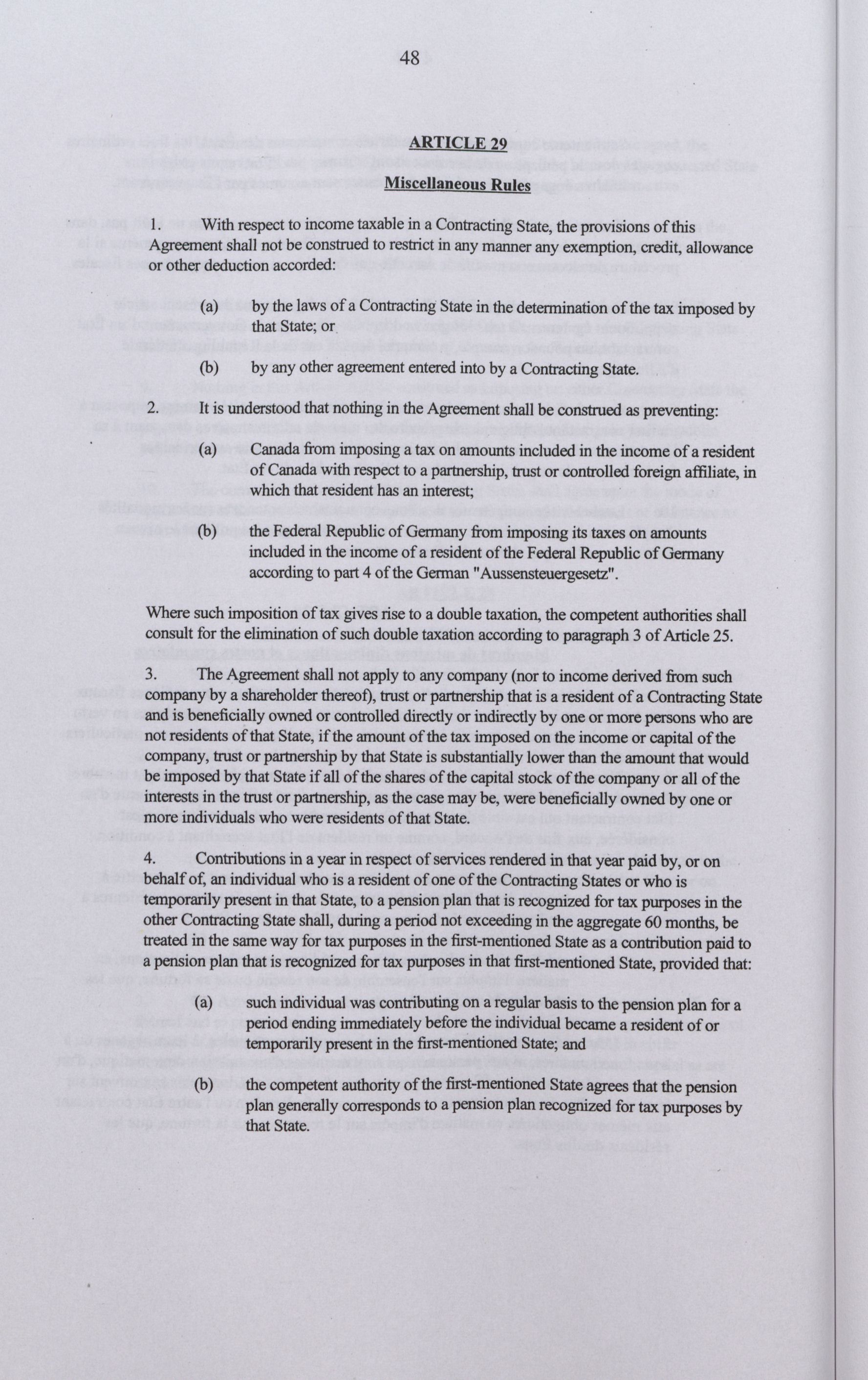 48

ARTICLE 29

Miscellaneous Rules

1. With respect to income taxable in a Contracting State, the provisions of this Agreement shall not be construed to restrict in any manner any exemption, credit, allowance or other deduction accorded:

(a) by the laws of a Contracting State in the determination of the tax imposed by that State; or

(b) by any other agreement entered into by a Contracting State.

2. It is understood that nothing in the Agreement shall be construed as preventing:

(a) Canada from imposing a tax on amounts included in the income of a resident of Canada with respect to a partnership, trust or controlled foreign affiliate, in which that resident has an interest;

(b) the Federal Republic of Germany from imposing its taxes on amounts included in the income of a resident of the Federal Republic of Germany according to part 4 of the German "Aussensteuergesetz".

Where such imposition of tax gives rise to a double taxation, the competent authorities shall consult for the elimination of such double taxation according to paragraph 3 of Article 25.

3. The Agreement shall not apply to any company (nor to income derived from such company by a shareholder thereof), trust or partnership that is a resident of a Contracting State and is beneficially owned or controlled directly or indirectly by one or more persons who are not residents of that State, if the amount of the tax imposed on the income or capital of the company, trust or partnership by that State is substantially lower than the amount that would be imposed by that State if all of the shares of the capital stock of the company or all of the interests in the trust or partnership, as the case may be, were beneficially owned by one or more individuals who were residents of that State.

4. Contributions in a year in respect of services rendered in that year paid by, or on behalf of, an individual who is a resident of one of the Contracting States or who is temporarily present in that State, to a pension plan that is recognized for tax purposes in the other Contracting State shall, during a period not exceeding in the aggregate 60 months, be treated in the same way for tax purposes in the first-mentioned State as a contribution paid to a pension plan that is recognized for tax purposes in that first-mentioned State, provided that:

(a) such individual was contributing on a regular basis to the pension plan for a period ending immediately before the individual became a resident of or temporarily present in the first-mentioned State; and

(b) the competent authority of the first-mentioned State agrees that the pension plan generally corresponds to a pension plan recognized for tax purposes by that State.